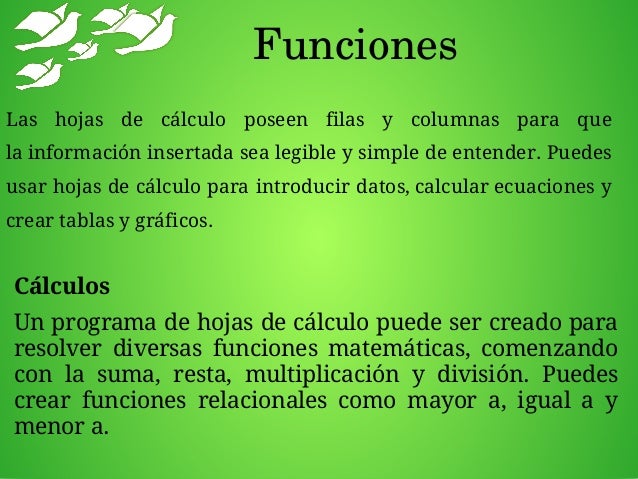 Funciones

Las hojas de cálculo poseen filas y columnas para que la información insertada sea legible y simple de entender. Puedes usar hojas de cálculo para introducir datos, calcular ecuaciones y crear tablas y gráficos.

Cálculos

Un programa de hojas de cálculo puede ser creado para resolver diversas funciones matemáticas, comenzando con la suma, resta, multiplicación y división. Puedes crear funciones relacionales como mayor a, igual a y menor a.